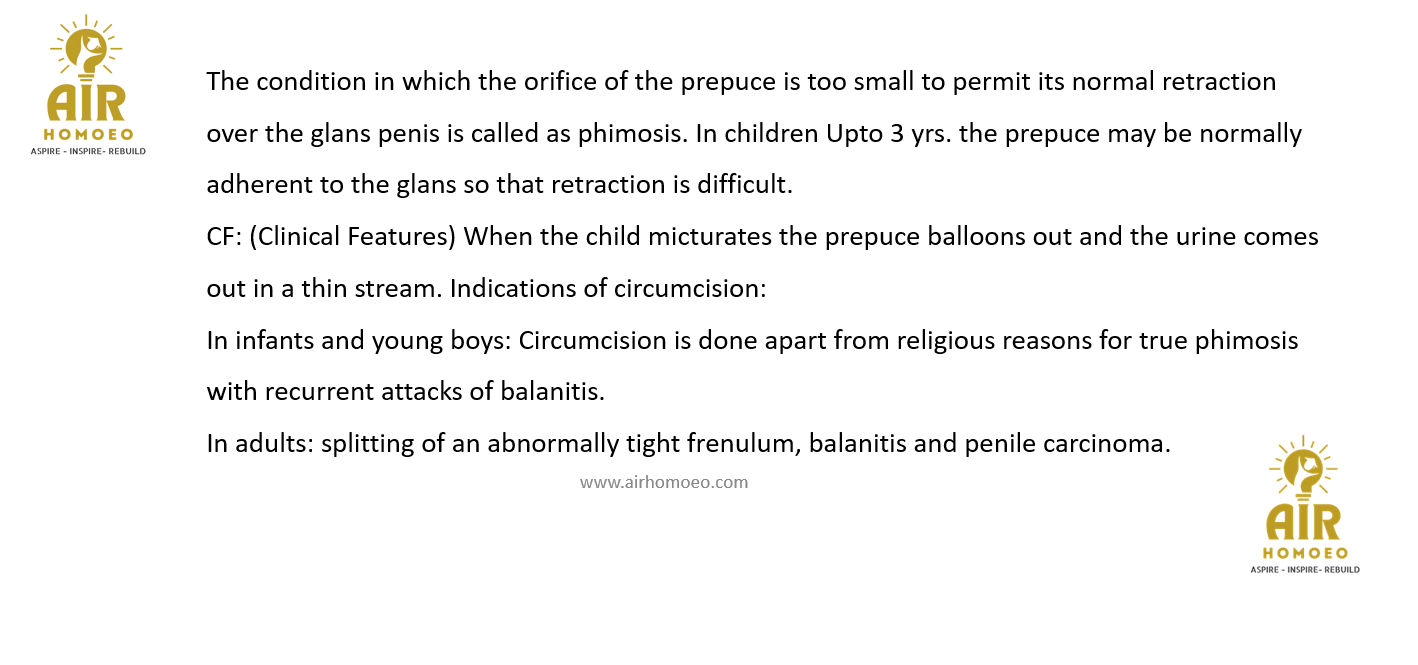 AIR
HOMOEO
ASPIRE - INSPIRE- REBUILD

The condition in which the orifice of the prepuce is too small to permit its normal retraction over the glans penis is called as phimosis. In children Upto 3 yrs. the prepuce may be normally adherent to the glans so that retraction is difficult.

CF: (Clinical Features) When the child micturates the prepuce balloons out and the urine comes out in a thin stream. Indications of circumcision:

In infants and young boys: Circumcision is done apart from religious reasons for true phimosis with recurrent attacks of balanitis.

In adults: splitting of an abnormally tight frenulum, balanitis and penile carcinoma.

www.airhomoeo.com

AIR
HOMOEO
ASPIRE - INSPIRE- REBUILD